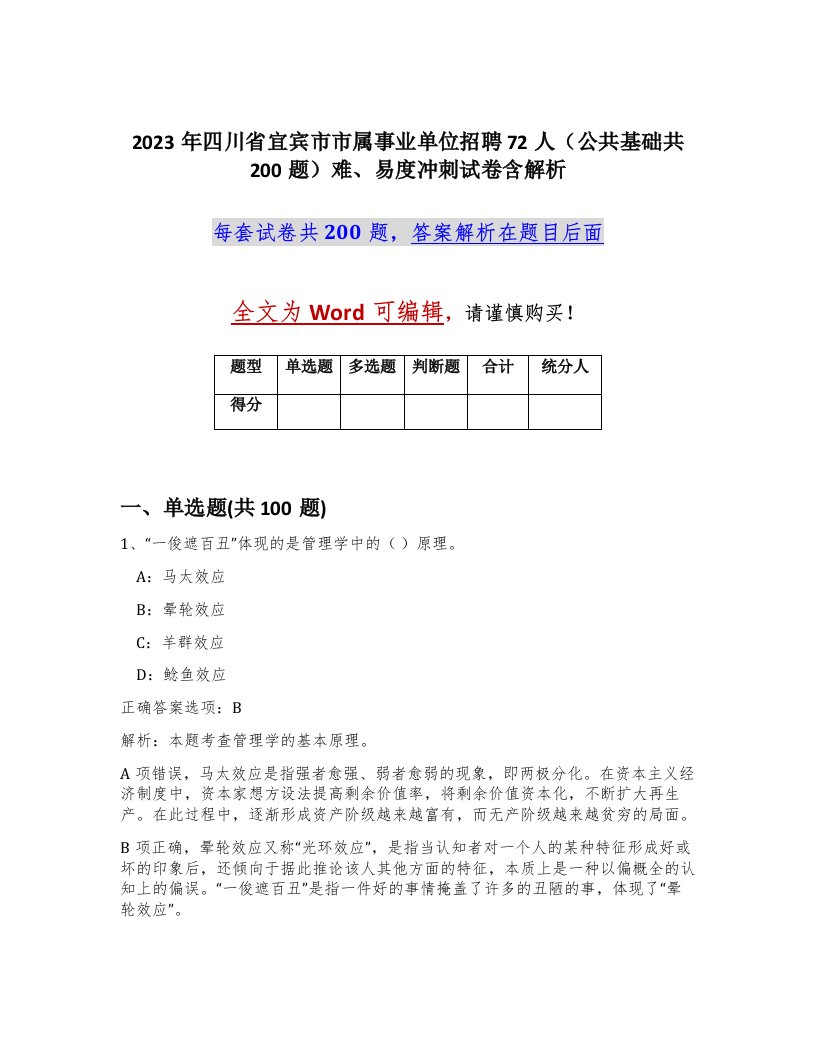 2023 年四川省宜宾市市属事业单位招聘 72 人（公共基础共 200 题）难、易度冲刺试卷含解析

每套试卷共 200 题，答案解析在题目后面

全文为 Word 可编辑，请谨慎购买！

| 题型 | 单选题 | 多选题 | 判断题 | 合计 | 统分人 |
|---|---|---|---|---|---|
| 得分 | | | | | |

一、单选题(共 100 题)

1、“一俊遮百丑”体现的是管理学中的（ ）原理。

A：马太效应

B：晕轮效应

C：羊群效应

D：鲶鱼效应

正确答案选项：B

解析：本题考查管理学的基本原理。

A 项错误，马太效应是指强者愈强、弱者愈弱的现象，即两极分化。在资本主义经济制度中，资本家想方设法提高剩余价值率，将剩余价值资本化，不断扩大再生产。在此过程中，逐渐形成资产阶级越来越富有，而无产阶级越来越贫穷的局面。

B 项正确，晕轮效应又称“光环效应”，是指当认知者对一个人的某种特征形成好或坏的印象后，还倾向于据此推论该人其他方面的特征，本质上是一种以偏概全的认知上的偏误。“一俊遮百丑”是指一件好的事情掩盖了许多的丑陋的事，体现了“晕轮效应”。